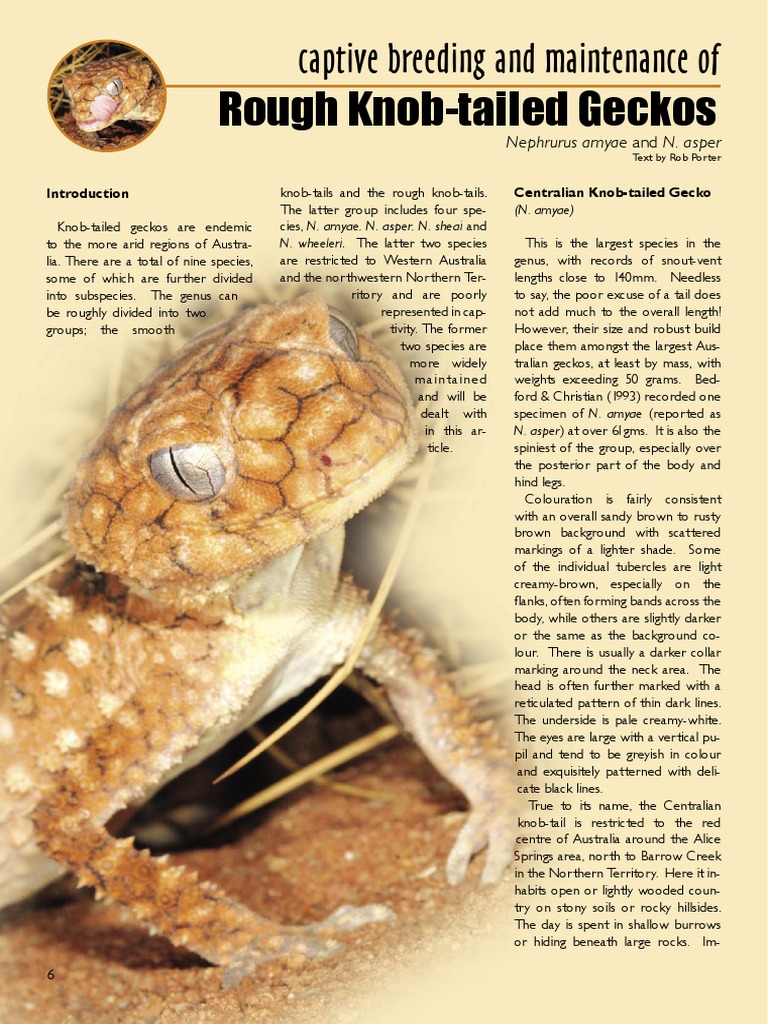 captive breeding and maintenance of

Rough Knob-tailed Geckos

Nephrurus amyae and N. asper

Text by Rob Porter

Introduction

Knob-tailed geckos are endemic to the more arid regions of Australia. There are a total of nine species, some of which are further divided into subspecies. The genus can be roughly divided into two groups; the smooth knob-tails and the rough knob-tails. The latter group includes four species, N. amyae. N. asper. N. sheai and N. wheeleri. The latter two species are restricted to Western Australia and the northwestern Northern Territory and are poorly represented in captivity. The former two species are more widely maintained and will be dealt with in this article.

Centralian Knob-tailed Gecko

(N. amyae)

This is the largest species in the genus, with records of snout-vent lengths close to 140mm. Needless to say, the poor excuse of a tail does not add much to the overall length! However, their size and robust build place them amongst the largest Australian geckos, at least by mass, with weights exceeding 50 grams. Bedford & Christian (1993) recorded one specimen of N. amyae (reported as N. asper) at over 61gms. It is also the spiniest of the group, especially over the posterior part of the body and hind legs.

Colouration is fairly consistent with an overall sandy brown to rusty brown background with scattered markings of a lighter shade. Some of the individual tubercles are light creamy-brown, especially on the flanks, often forming bands across the body, while others are slightly darker or the same as the background colour. There is usually a darker collar marking around the neck area. The head is often further marked with a reticulated pattern of thin dark lines. The underside is pale creamy-white. The eyes are large with a vertical pupil and tend to be greyish in colour and exquisitely patterned with delicate black lines.

True to its name, the Centralian knob-tail is restricted to the red centre of Australia around the Alice Springs area, north to Barrow Creek in the Northern Territory. Here it inhabits open or lightly wooded country on stony soils or rocky hillsides. The day is spent in shallow burrows or hiding beneath large rocks. Im-

6